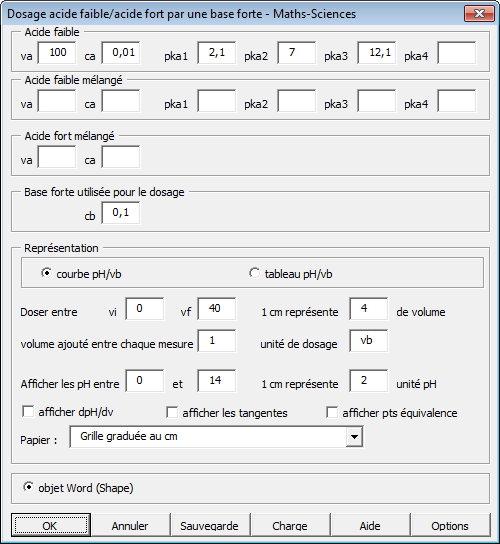 Dosage acide faible/acide fort par une base forte - Maths-Sciences

Acide faible
va 100 ca 0,01 pka1 2,1 pka2 7 pka3 12,1 pka4

Acide faible mélangé
va ca pka1 pka2 pka3 pka4

Acide fort mélangé
va ca

Base forte utilisée pour le dosage
cb 0,1

Représentation
courbe pH/vb
tableau pH/vb

Doser entre vi 0 vf 40 1 cm représente 4 de volume
volume ajouté entre chaque mesure 1 unité de dosage vb
Afficher les pH entre 0 et 14 1 cm représente 2 unité pH
afficher dpH/dv afficher les tangentes afficher pts équivalence
Papier : Grille graduée au cm

objet Word (Shape)

OK Annuler Sauvegarde Charge Aide Options